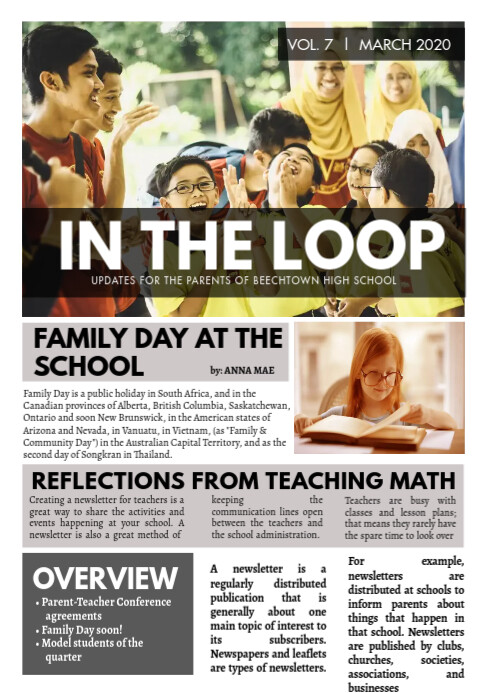 VOL. 7 | MARCH 2020

IN THE LOOP

UPDATES FOR THE PARENTS OF BEECHTOWN HIGH SCHOOL

FAMILY DAY AT THE SCHOOL

by: ANNA MAE

Family Day is a public holiday in South Africa, and in the Canadian provinces of Alberta, British Columbia, Saskatchewan, Ontario and soon New Brunswick, in the American states of Arizona and Nevada, in Vanuatu, in Vietnam, (as "Family & Community Day") in the Australian Capital Territory, and as the second day of Songkran in Thailand.

REFLECTIONS FROM TEACHING MATH

Creating a newsletter for teachers is a great way to share the activities and events happening at your school. A newsletter is also a great method of keeping the communication lines open between the teachers and the school administration. Teachers are busy with classes and lesson plans; that means they rarely have the spare time to look over

OVERVIEW

• Parent-Teacher Conference agreements
• Family Day soon!
• Model students of the quarter

A newsletter is a regularly distributed publication that is generally about one main topic of interest to its subscribers. Newspapers and leaflets are types of newsletters.

For example, newsletters are distributed at schools to inform parents about things that happen in that school. Newsletters are published by clubs, churches, societies, associations, and businesses